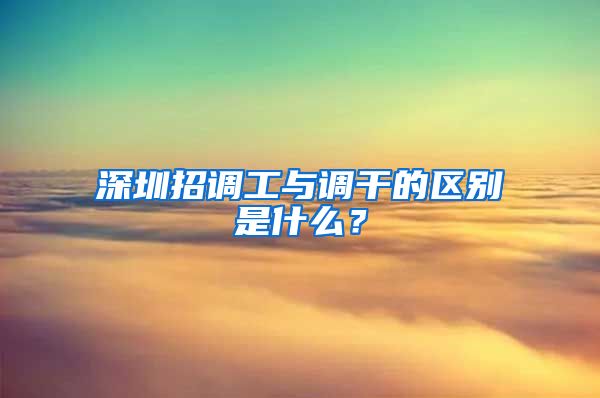 深圳招调工与调干的区别是什么？